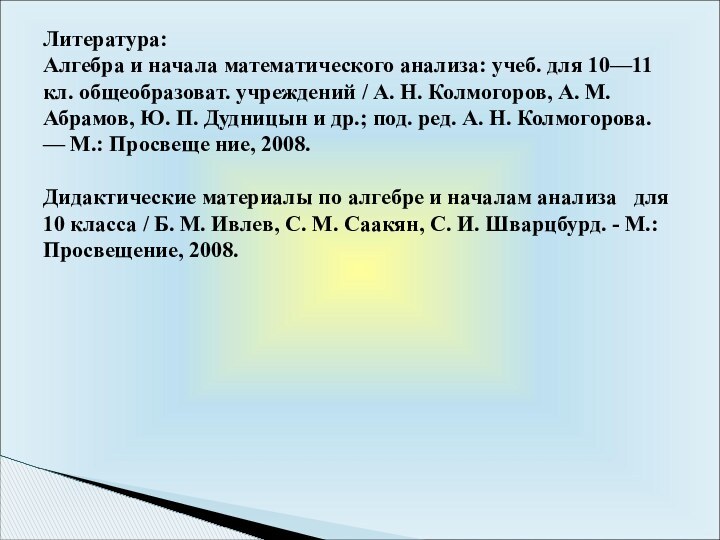 Литература:
Алгебра и начала математического анализа: учеб. для 10—11 кл. общеобразоват. учреждений / А. Н. Колмогоров, А. М. Абрамов, Ю. П. Дудницын и др.; под. ред. А. Н. Колмогорова. — М.: Просвеще ние, 2008.

Дидактические материалы по алгебре и началам анализа для 10 класса / Б. М. Ивлев, С. М. Саакян, С. И. Шварцбурд. - М.: Просвещение, 2008.